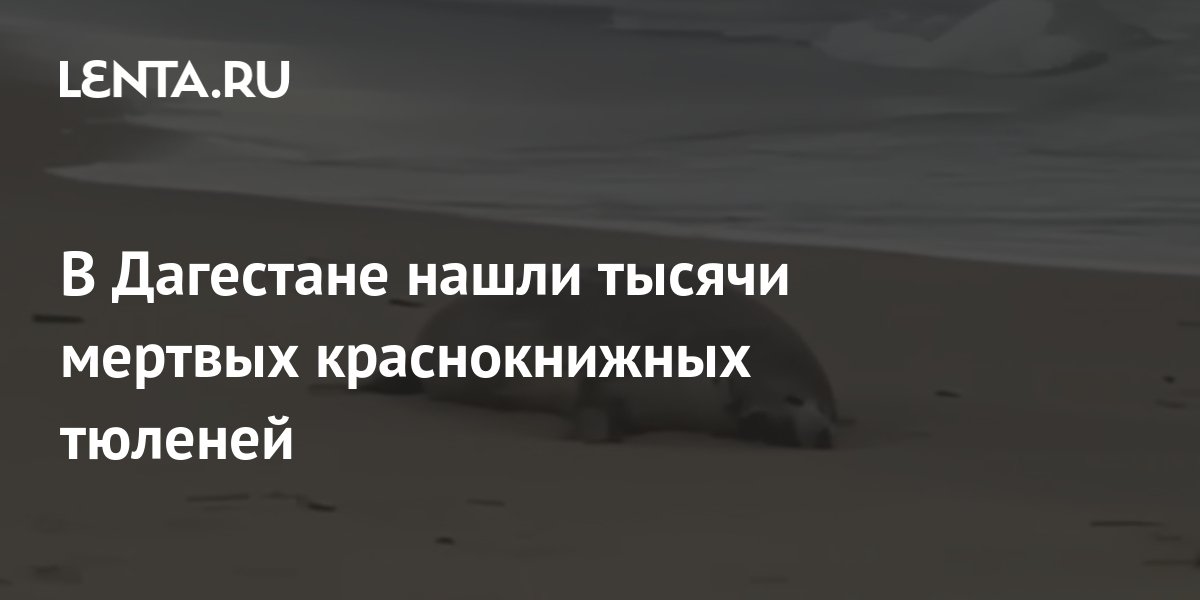 LENTA.RU

В Дагестане нашли тысячи мертвых краснокнижных тюленей